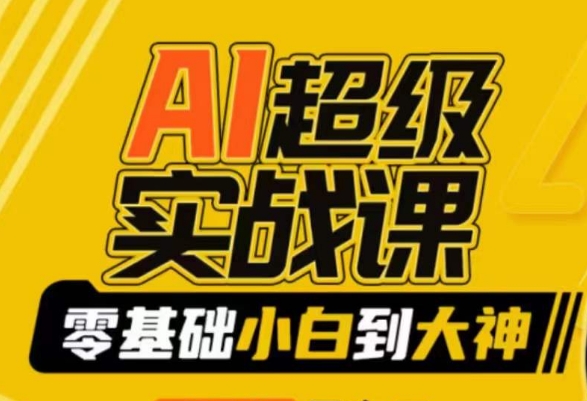 AI超级
实战课
零基础小白到大神